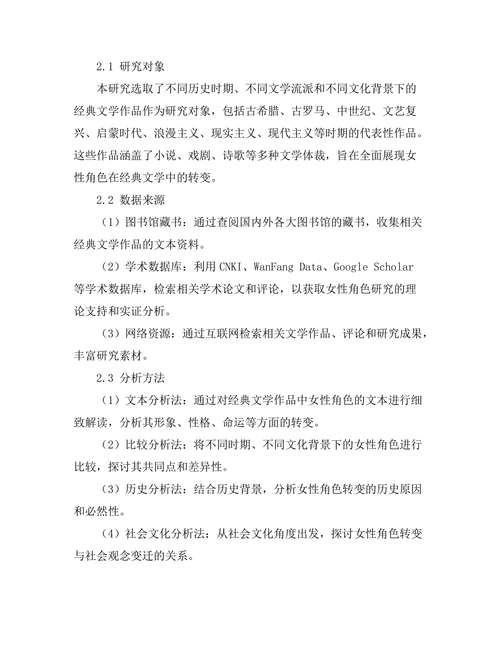 2.1 研究对象

本研究选取了不同历史时期、不同文学流派和不同文化背景下的经典文学作品作为研究对象，包括古希腊、古罗马、中世纪、文艺复兴、启蒙时代、浪漫主义、现实主义、现代主义等时期的代表性作品。这些作品涵盖了小说、戏剧、诗歌等多种文学体裁，旨在全面展现女性角色在经典文学中的转变。

2.2 数据来源

（1）图书馆藏书：通过查阅国内外各大图书馆的藏书，收集相关经典文学作品的文本资料。

（2）学术数据库：利用 CNKI、WanFang Data、Google Scholar 等学术数据库，检索相关学术论文和评论，以获取女性角色研究的理论支持和实证分析。

（3）网络资源：通过互联网检索相关文学作品、评论和研究成果，丰富研究素材。

2.3 分析方法

（1）文本分析法：通过对经典文学作品中女性角色的文本进行细致解读，分析其形象、性格、命运等方面的转变。

（2）比较分析法：将不同时期、不同文化背景下的女性角色进行比较，探讨其共同点和差异性。

（3）历史分析法：结合历史背景，分析女性角色转变的历史原因和必然性。

（4）社会文化分析法：从社会文化角度出发，探讨女性角色转变与社会观念变迁的关系。